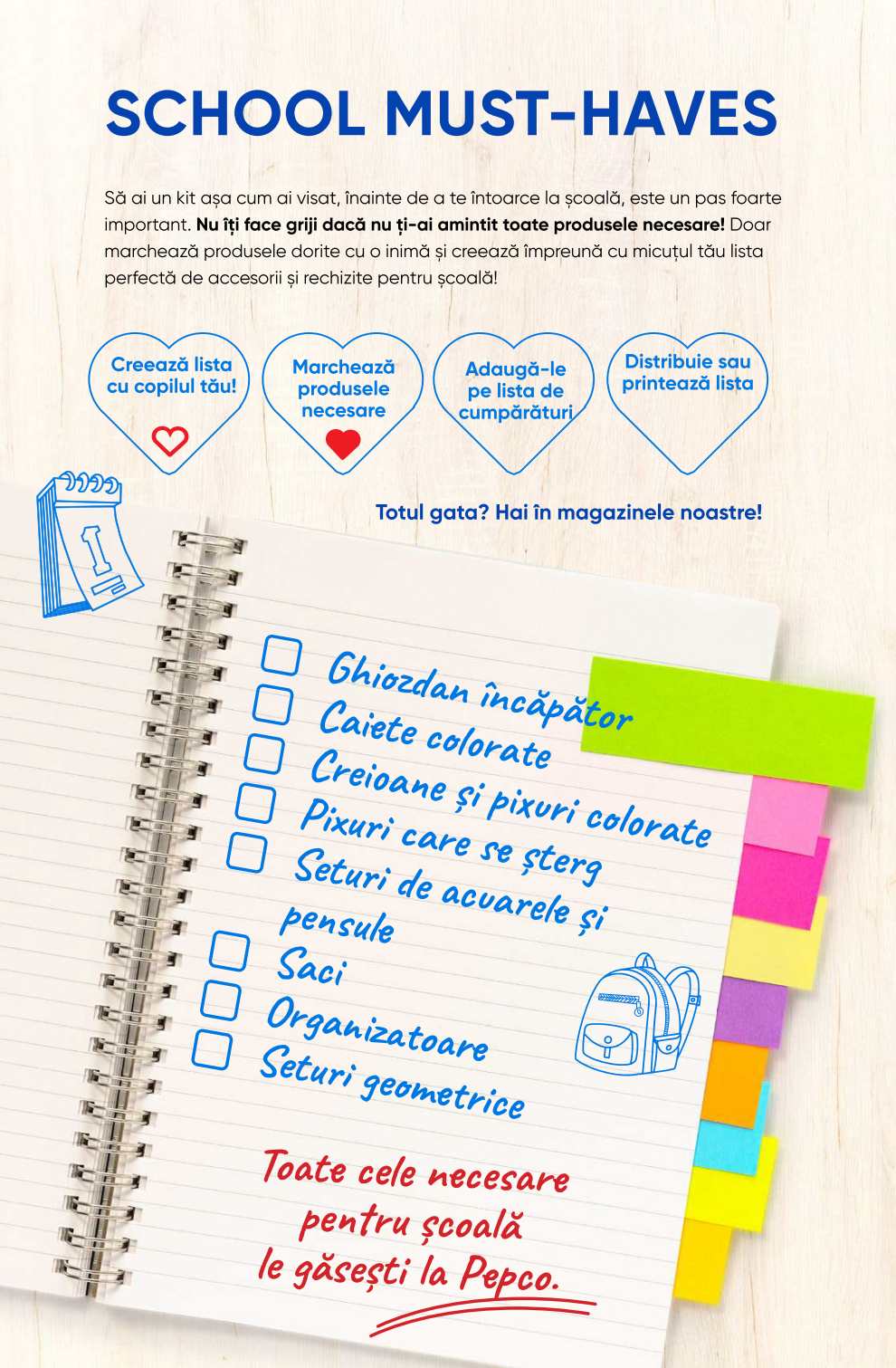 SCHOOL MUST-HAVES

Să ai un kit așa cum ai visat, înainte de a te întoarce la școală, este un pas foarte important. Nu îți face griji dacă nu ți-ai amintit toate produsele necesare! Doar marchează produsele dorite cu o inimă și creează împreună cu micuțul tău lista perfectă de accesorii și rechizite pentru școală!

Creează lista cu copilul tău!

Marchează produsele necesare

Adaugă-le pe lista de cumpărături

Distribuie sau printează lista

Totul gata? Hai în magazinele noastre!

☐ Ghiozdan încăpător
☐ Caiete colorate
☐ Creioane și pixuri colorate
☐ Pixuri care se șterg
☐ Seturi de acuarele și pensule
☐ Saci
☐ Organizatoare
☐ Seturi geometrice

Toate cele necesare pentru școală le găsești la Pepco.